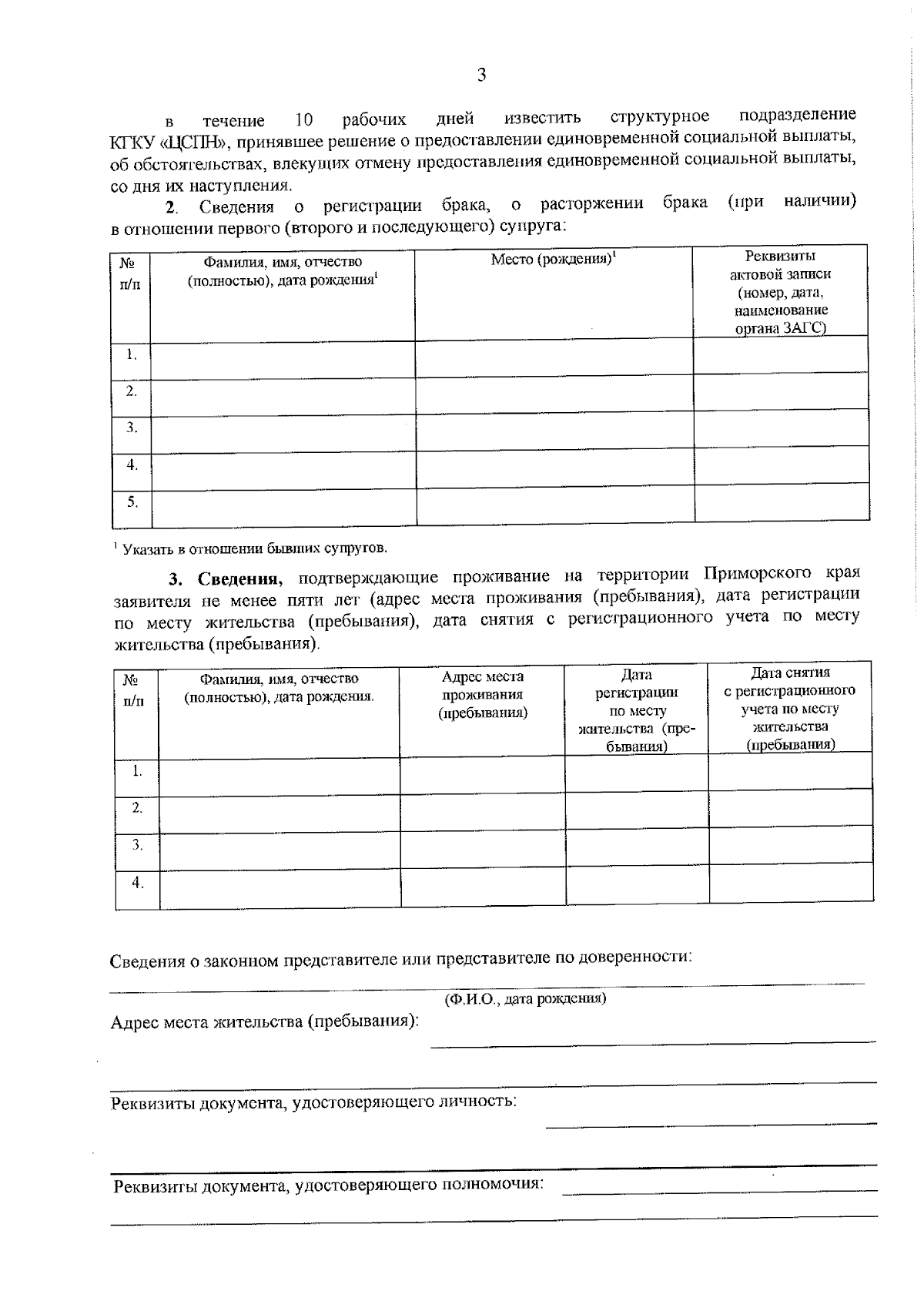 3

в течение 10 рабочих дней известить структурное подразделение КГКУ «ЦСПН», принявшее решение о предоставлении единовременной социальной выплаты, об обстоятельствах, влекущих отмену предоставления единовременной социальной выплаты, со дня их наступления.

2. Сведения о регистрации брака, о расторжении брака (при наличии) в отношении первого (второго и последующего) супруга:

| № п/п | Фамилия, имя, отчество (полностью), дата рождения$^1$ | Место (рождения)$^1$ | Реквизиты актовой записи (номер, дата, наименование органа ЗАГС) |
|---|---|---|---|
| 1. | | | |
| 2. | | | |
| 3. | | | |
| 4. | | | |
| 5. | | | |

$^1$ Указать в отношении бывших супругов.

3. Сведения, подтверждающие проживание на территории Приморского края заявителя не менее пяти лет (адрес места проживания (пребывания), дата регистрации по месту жительства (пребывания), дата снятия с регистрационного учета по месту жительства (пребывания).

| № п/п | Фамилия, имя, отчество (полностью), дата рождения. | Адрес места проживания (пребывания) | Дата регистрации по месту жительства (пребывания) | Дата снятия с регистрационного учета по месту жительства (пребывания) |
|---|---|---|---|---|
| 1. | | | | |
| 2. | | | | |
| 3. | | | | |
| 4. | | | | |

Сведения о законном представителе или представителе по доверенности:

(Ф.И.О., дата рождения)

Адрес места жительства (пребывания):

Реквизиты документа, удостоверяющего личность:

Реквизиты документа, удостоверяющего полномочия: